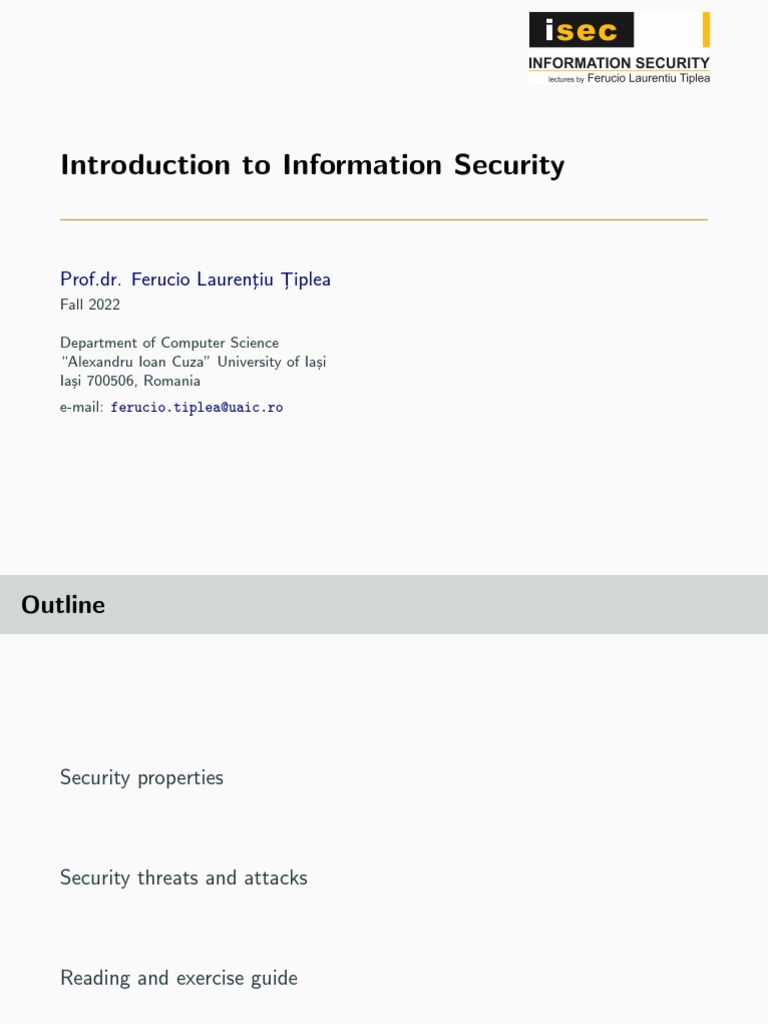 isec
INFORMATION SECURITY
lectures by Ferucio Laurentiu Tiplea

Introduction to Information Security

Prof.dr. Ferucio Laurențiu Țiplea
Fall 2022

Department of Computer Science
"Alexandru Ioan Cuza" University of Iași
Iași 700506, Romania
e-mail: ferucio.tiplea@uaic.ro

Outline

Security properties

Security threats and attacks

Reading and exercise guide